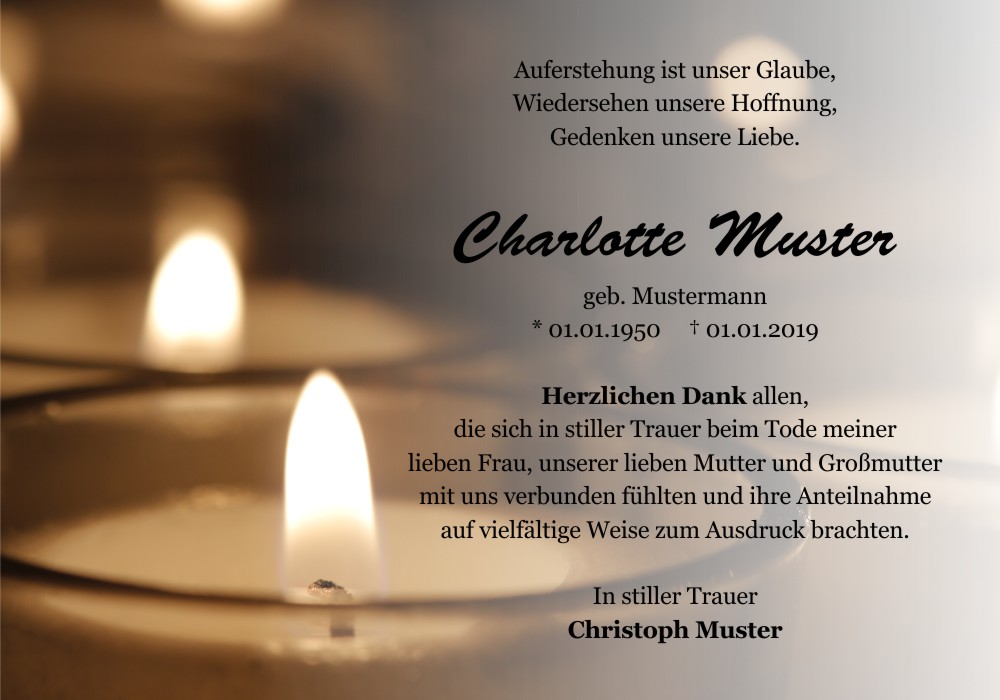 Auferstehung ist unser Glaube,
Wiedersehen unsere Hoffnung,
Gedenken unsere Liebe.

Charlotte Muster

geb. Mustermann
* 01.01.1950 † 01.01.2019

Herzlichen Dank allen, die sich in stiller Trauer beim Tode meiner lieben Frau, unserer lieben Mutter und Großmutter mit uns verbunden fühlten und ihre Anteilnahme auf vielfältige Weise zum Ausdruck brachten.

In stiller Trauer
Christoph Muster